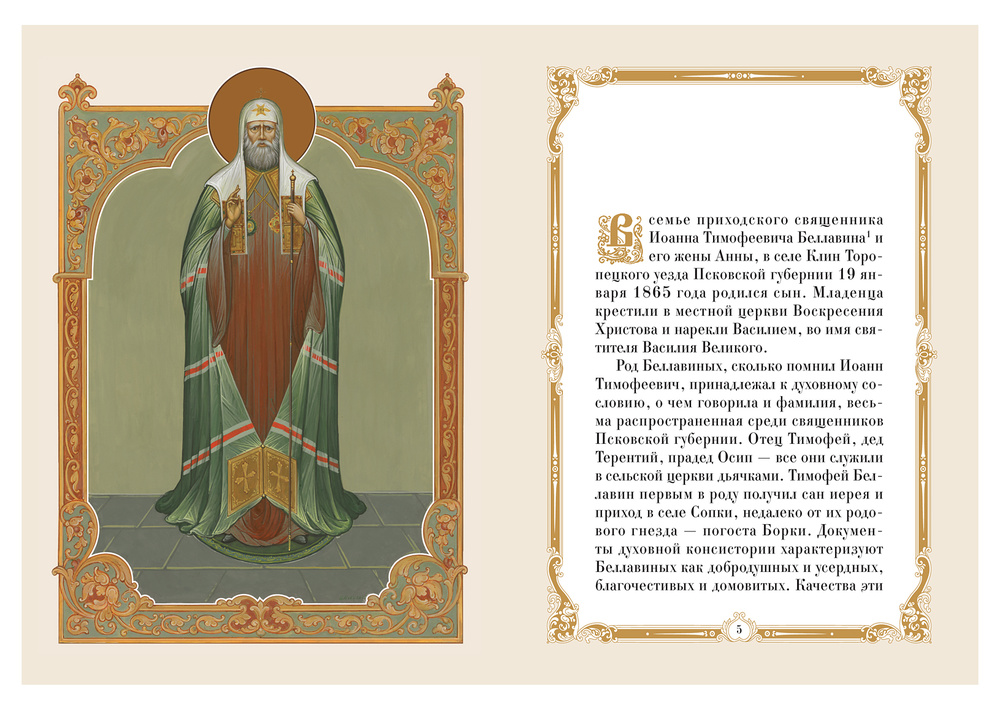 В семье приходского священника Иоанна Тимофеевича Беллавина$^1$ и его жены Анны, в селе Клин Торопецкого уезда Псковской губернии 19 января 1865 года родился сын. Младенца крестили в местной церкви Воскресения Христова и нарекли Василием, во имя святителя Василия Великого.

Род Беллавиных, сколько помнил Иоанн Тимофеевич, принадлежал к духовному сословию, о чем говорила и фамилия, весьма распространенная среди священников Псковской губернии. Отец Тимофей, дед Терентий, прадед Осип — все они служили в сельской церкви дьячками. Тимофей Беллавин первым в роду получил сан иерея и приход в селе Сопки, недалеко от их родового гнезда — погоста Борки. Документы духовной консистории характеризуют Беллавиных как добродушных и усердных, благочестивых и домовитых. Качества эти

5